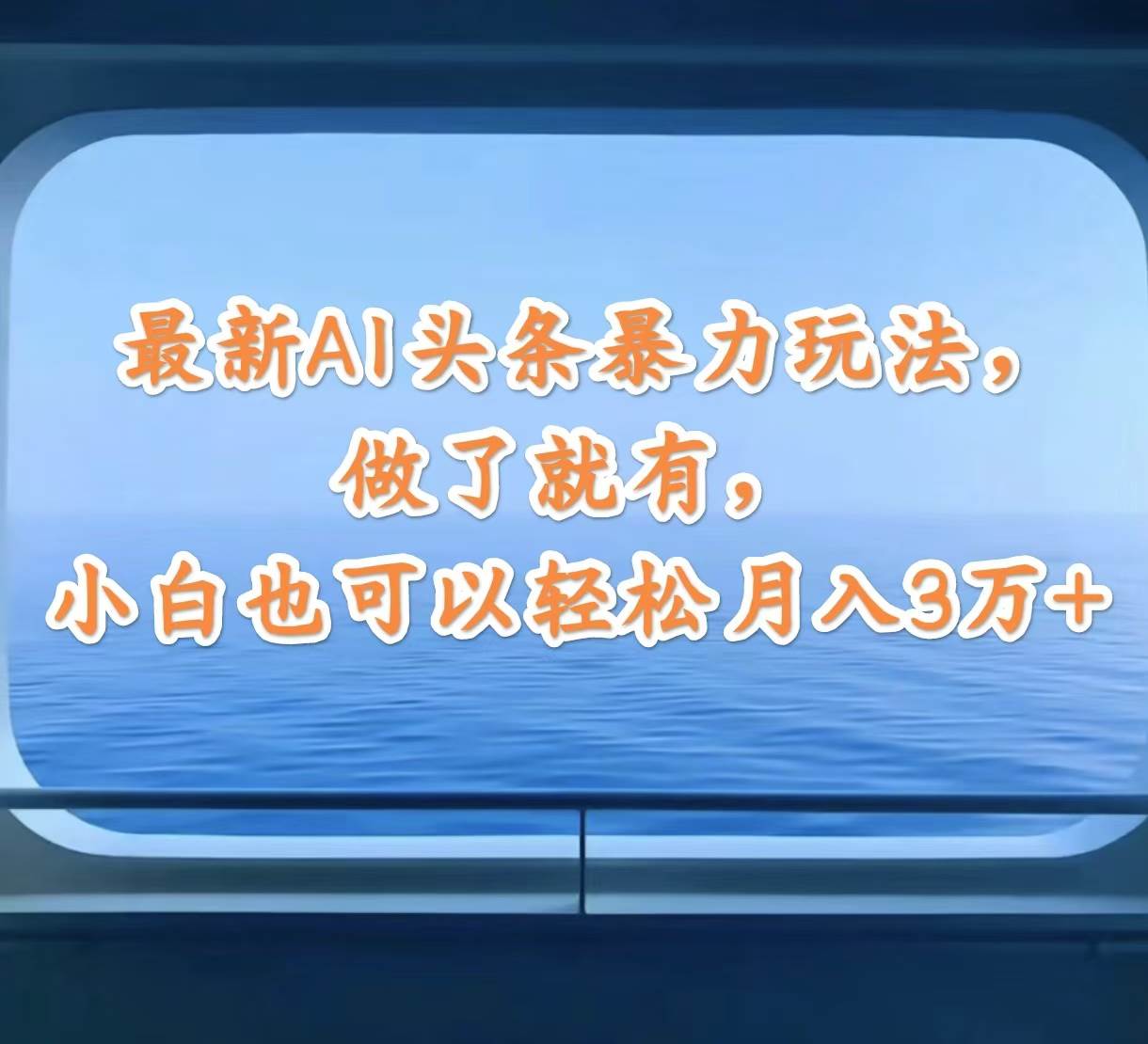 最新AI头条暴力玩法，
做了就有，
小白也可以轻松月入3万+